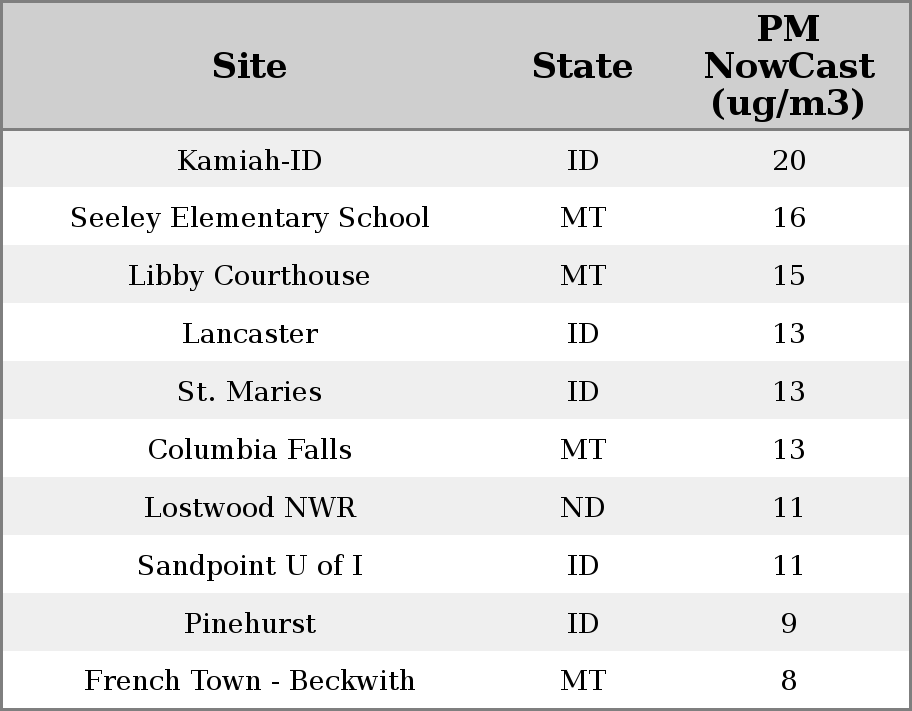 | Site | State | PM NowCast (ug/m3) |
|---|---|---|
| Kamiah-ID | ID | 20 |
| Seeley Elementary School | MT | 16 |
| Libby Courthouse | MT | 15 |
| Lancaster | ID | 13 |
| St. Maries | ID | 13 |
| Columbia Falls | MT | 13 |
| Lostwood NWR | ND | 11 |
| Sandpoint U of I | ID | 11 |
| Pinehurst | ID | 9 |
| French Town - Beckwith | MT | 8 |